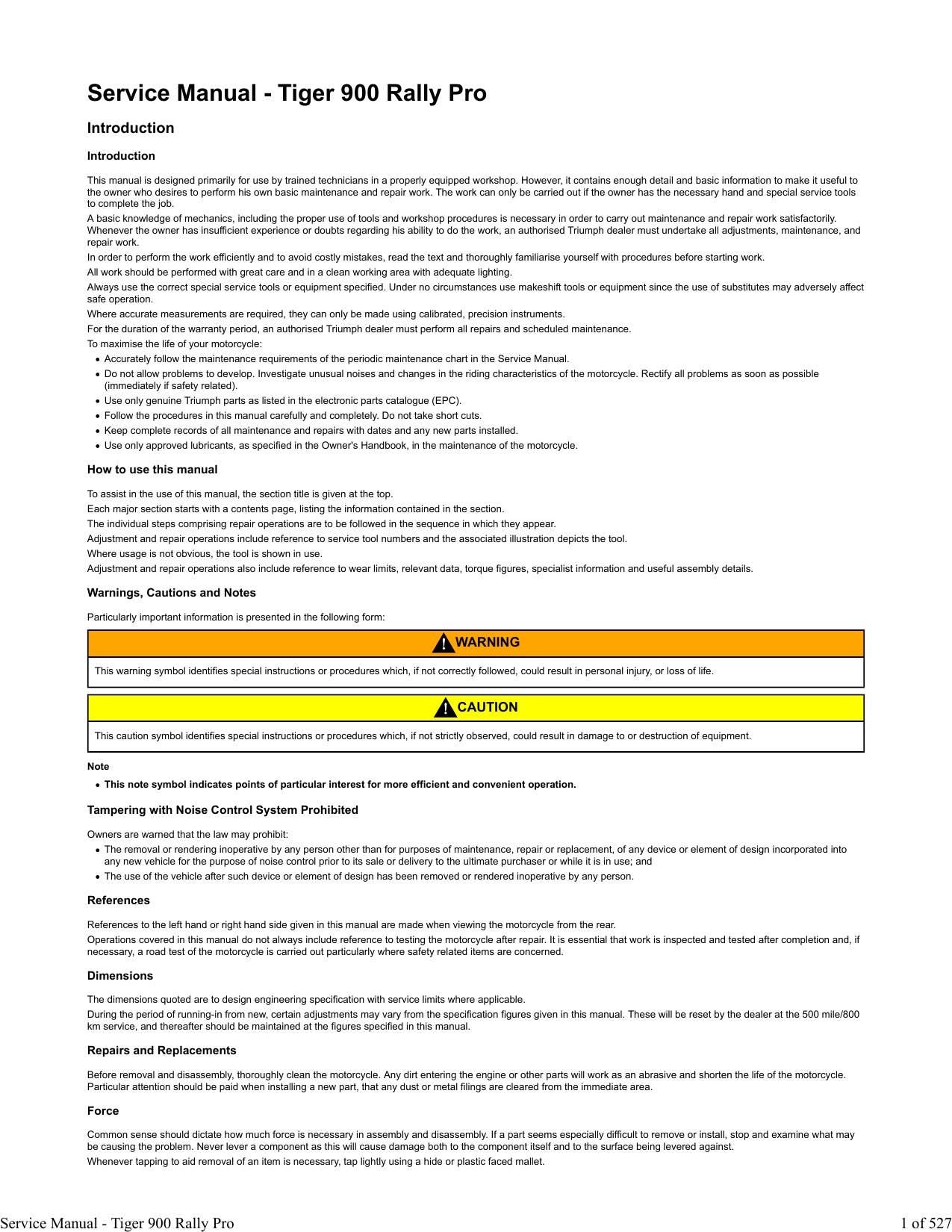 Service Manual - Tiger 900 Rally Pro

Introduction

Introduction

This manual is designed primarily for use by trained technicians in a properly equipped workshop. However, it contains enough detail and basic information to make it useful to the owner who desires to perform his own basic maintenance and repair work. The work can only be carried out if the owner has the necessary hand and special service tools to complete the job.

A basic knowledge of mechanics, including the proper use of tools and workshop procedures is necessary in order to carry out maintenance and repair work satisfactorily. Whenever the owner has insufficient experience or doubts regarding his ability to do the work, an authorised Triumph dealer must undertake all adjustments, maintenance, and repair work.

In order to perform the work efficiently and to avoid costly mistakes, read the text and thoroughly familiarise yourself with procedures before starting work.

All work should be performed with great care and in a clean working area with adequate lighting.

Always use the correct special service tools or equipment specified. Under no circumstances use makeshift tools or equipment since the use of substitutes may adversely affect safe operation.

Where accurate measurements are required, they can only be made using calibrated, precision instruments.

For the duration of the warranty period, an authorised Triumph dealer must perform all repairs and scheduled maintenance.

To maximise the life of your motorcycle:

• Accurately follow the maintenance requirements of the periodic maintenance chart in the Service Manual.
• Do not allow problems to develop. Investigate unusual noises and changes in the riding characteristics of the motorcycle. Rectify all problems as soon as possible (immediately if safety related).
• Use only genuine Triumph parts as listed in the electronic parts catalogue (EPC).
• Follow the procedures in this manual carefully and completely. Do not take short cuts.
• Keep complete records of all maintenance and repairs with dates and any new parts installed.
• Use only approved lubricants, as specified in the Owner's Handbook, in the maintenance of the motorcycle.

How to use this manual

To assist in the use of this manual, the section title is given at the top.

Each major section starts with a contents page, listing the information contained in the section.

The individual steps comprising repair operations are to be followed in the sequence in which they appear.

Adjustment and repair operations include reference to service tool numbers and the associated illustration depicts the tool.

Where usage is not obvious, the tool is shown in use.

Adjustment and repair operations also include reference to wear limits, relevant data, torque figures, specialist information and useful assembly details.

Warnings, Cautions and Notes

Particularly important information is presented in the following form:

WARNING

This warning symbol identifies special instructions or procedures which, if not correctly followed, could result in personal injury, or loss of life.

CAUTION

This caution symbol identifies special instructions or procedures which, if not strictly observed, could result in damage to or destruction of equipment.

Note

• This note symbol indicates points of particular interest for more efficient and convenient operation.

Tampering with Noise Control System Prohibited

Owners are warned that the law may prohibit:

• The removal or rendering inoperative by any person other than for purposes of maintenance, repair or replacement, of any device or element of design incorporated into any new vehicle for the purpose of noise control prior to its sale or delivery to the ultimate purchaser or while it is in use; and
• The use of the vehicle after such device or element of design has been removed or rendered inoperative by any person.

References

References to the left hand or right hand side given in this manual are made when viewing the motorcycle from the rear.

Operations covered in this manual do not always include reference to testing the motorcycle after repair. It is essential that work is inspected and tested after completion and, if necessary, a road test of the motorcycle is carried out particularly where safety related items are concerned.

Dimensions

The dimensions quoted are to design engineering specification with service limits where applicable.

During the period of running-in from new, certain adjustments may vary from the specification figures given in this manual. These will be reset by the dealer at the 500 mile/800 km service, and thereafter should be maintained at the figures specified in this manual.

Repairs and Replacements

Before removal and disassembly, thoroughly clean the motorcycle. Any dirt entering the engine or other parts will work as an abrasive and shorten the life of the motorcycle. Particular attention should be paid when installing a new part, that any dust or metal filings are cleared from the immediate area.

Force

Common sense should dictate how much force is necessary in assembly and disassembly. If a part seems especially difficult to remove or install, stop and examine what may be causing the problem. Never lever a component as this will cause damage both to the component itself and to the surface being levered against.

Whenever tapping to aid removal of an item is necessary, tap lightly using a hide or plastic faced mallet.

Service Manual - Tiger 900 Rally Pro 1 of 527